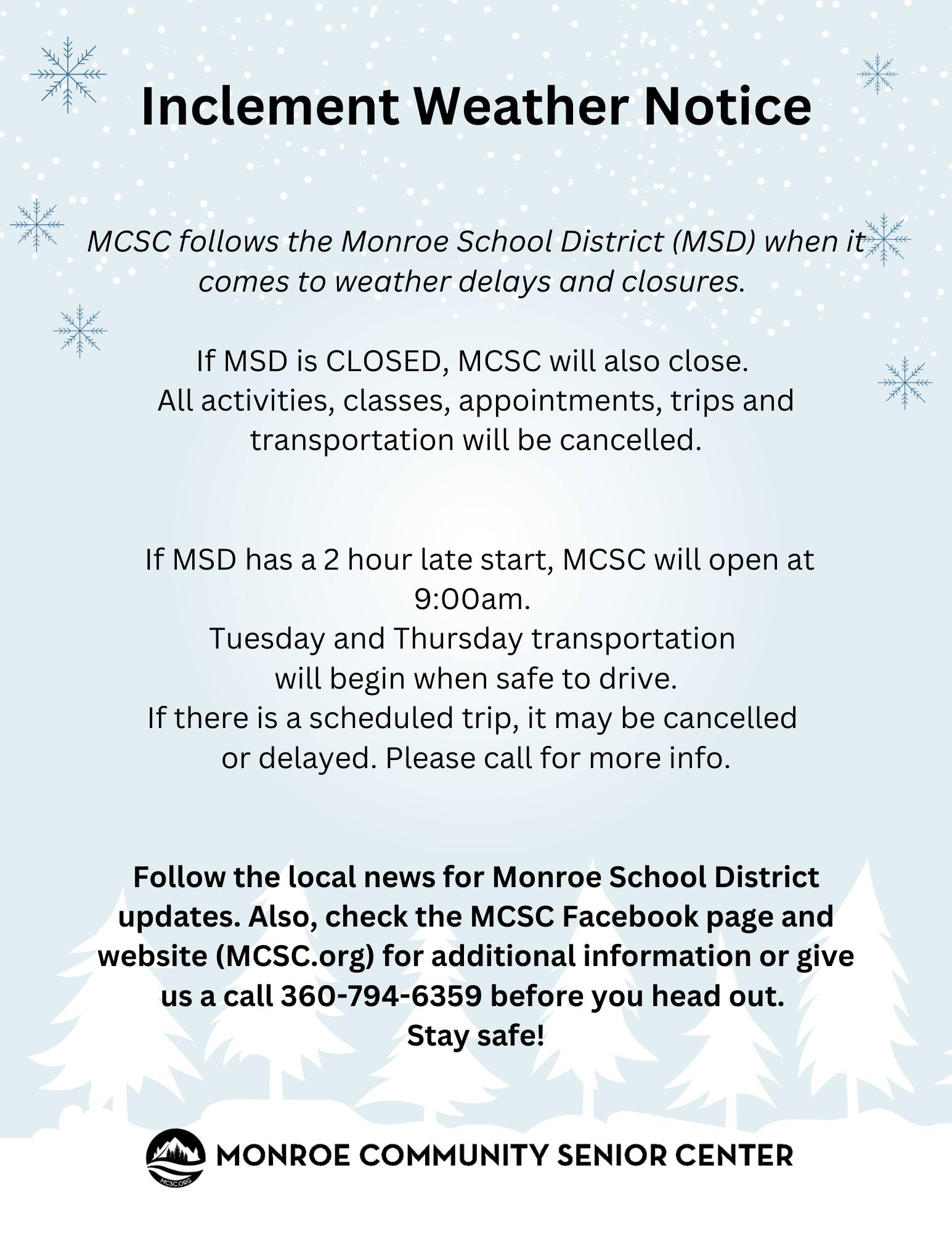 Inclement Weather Notice

MCSC follows the Monroe School District (MSD) when it comes to weather delays and closures.

If MSD is CLOSED, MCSC will also close.
All activities, classes, appointments, trips and transportation will be cancelled.

If MSD has a 2 hour late start, MCSC will open at 9:00am.
Tuesday and Thursday transportation will begin when safe to drive.
If there is a scheduled trip, it may be cancelled or delayed. Please call for more info.

Follow the local news for Monroe School District updates. Also, check the MCSC Facebook page and website (MCSC.org) for additional information or give us a call 360-794-6359 before you head out.
Stay safe!

MCSC.ORG
MONROE COMMUNITY SENIOR CENTER